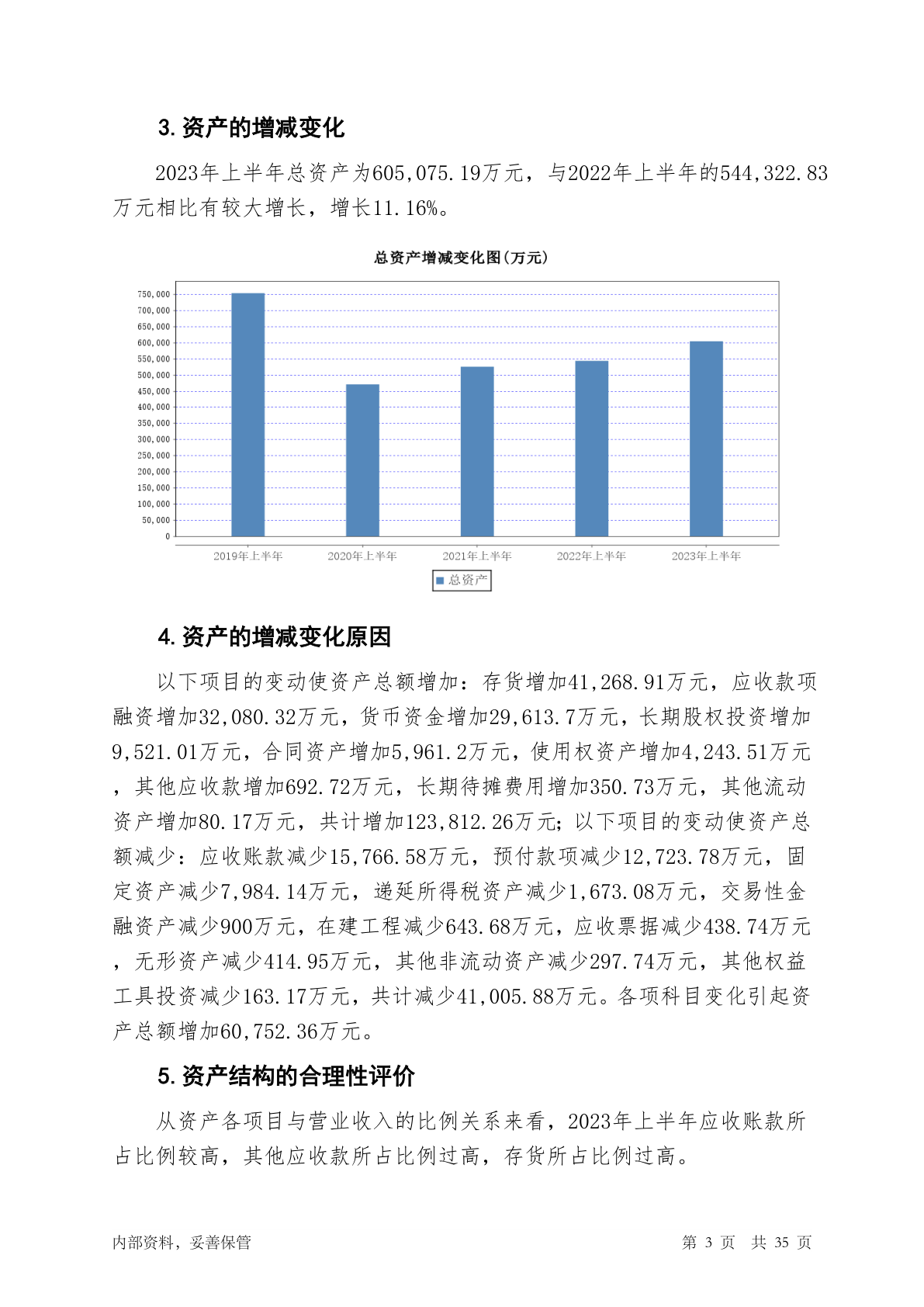 3. 资产的增减变化

2023年上半年总资产为605,075.19万元，与2022年上半年的544,322.83万元相比有较大增长，增长11.16%。

总资产增减变化图(万元)

750,000
700,000
650,000
600,000
550,000
500,000
450,000
400,000
350,000
300,000
250,000
200,000
150,000
100,000
50,000
0

2019年上半年 2020年上半年 2021年上半年 2022年上半年 2023年上半年

总资产

4. 资产的增减变化原因

以下项目的变动使资产总额增加：存货增加41,268.91万元，应收款项融资增加32,080.32万元，货币资金增加29,613.7万元，长期股权投资增加9,521.01万元，合同资产增加5,961.2万元，使用权资产增加4,243.51万元，其他应收款增加692.72万元，长期待摊费用增加350.73万元，其他流动资产增加80.17万元，共计增加123,812.26万元；以下项目的变动使资产总额减少：应收账款减少15,766.58万元，预付款项减少12,723.78万元，固定资产减少7,984.14万元，递延所得税资产减少1,673.08万元，交易性金融资产减少900万元，在建工程减少643.68万元，应收票据减少438.74万元，无形资产减少414.95万元，其他非流动资产减少297.74万元，其他权益工具投资减少163.17万元，共计减少41,005.88万元。各项科目变化引起资产总额增加60,752.36万元。

5. 资产结构的合理性评价

从资产各项目与营业收入的比例关系来看，2023年上半年应收账款所占比例较高，其他应收款所占比例过高，存货所占比例过高。

内部资料，妥善保管

第 3 页 共 35 页